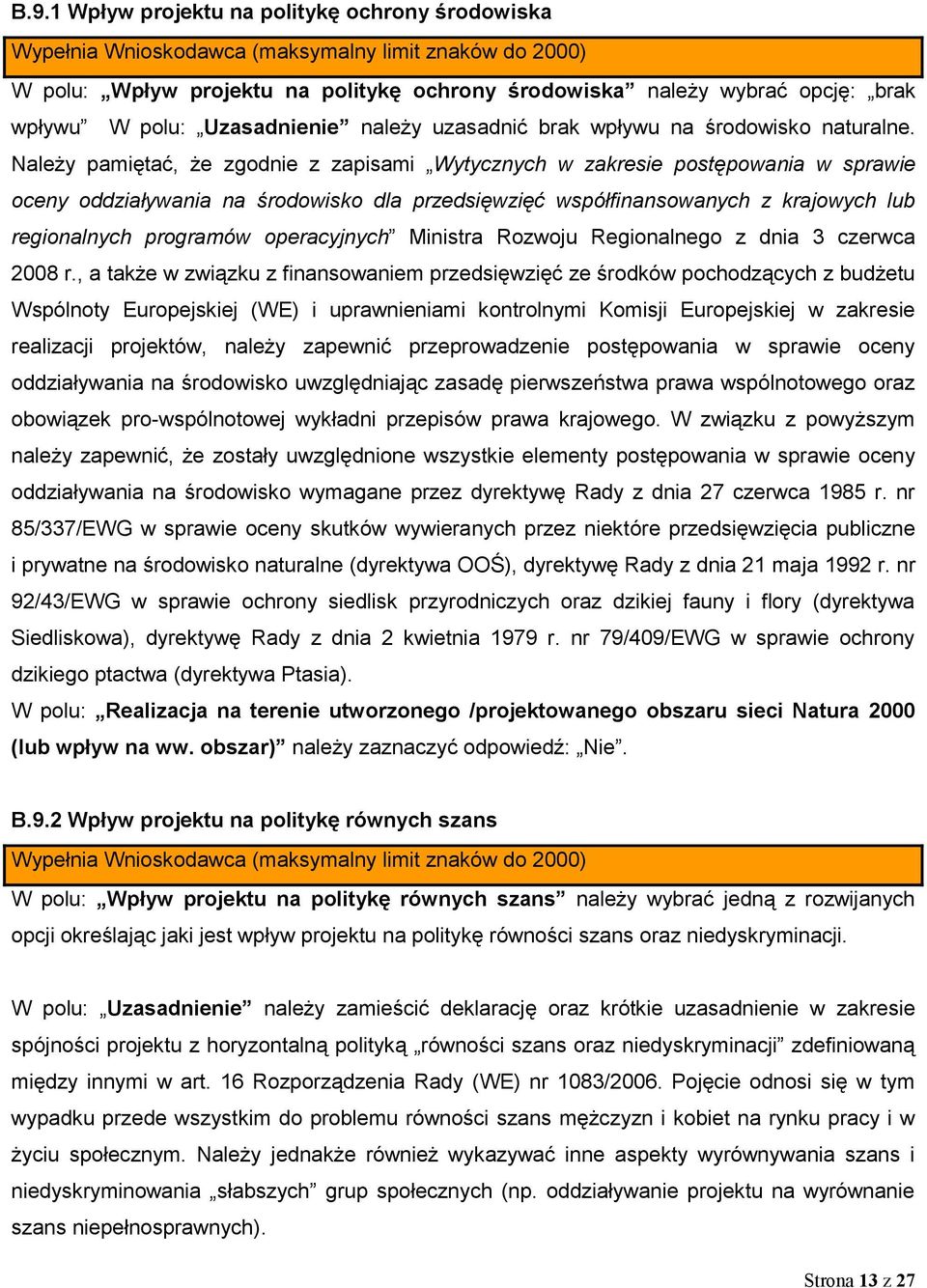 B.9.1 Wpływ projektu na politykę ochrony środowiska

Wypełnia Wnioskodawca (maksymalny limit znaków do 2000)

W polu: „Wpływ projektu na politykę ochrony środowiska” należy wybrać opcję: „brak wpływu” W polu: „Uzasadnienie” należy uzasadnić brak wpływu na środowisko naturalne. Należy pamiętać, że zgodnie z zapisami „Wytycznych w zakresie postępowania w sprawie oceny oddziaływania na środowisko dla przedsięwzięć współfinansowanych z krajowych lub regionalnych programów operacyjnych” Ministra Rozwoju Regionalnego z dnia 3 czerwca 2008 r., a także w związku z finansowaniem przedsięwzięć ze środków pochodzących z budżetu Wspólnoty Europejskiej (WE) i uprawnieniami kontrolnymi Komisji Europejskiej w zakresie realizacji projektów, należy zapewnić przeprowadzenie postępowania w sprawie oceny oddziaływania na środowisko uwzględniając zasadę pierwszeństwa prawa wspólnotowego oraz obowiązek pro-wspólnotowej wykładni przepisów prawa krajowego. W związku z powyższym należy zapewnić, że zostały uwzględnione wszystkie elementy postępowania w sprawie oceny oddziaływania na środowisko wymagane przez dyrektywę Rady z dnia 27 czerwca 1985 r. nr 85/337/EWG w sprawie oceny skutków wywieranych przez niektóre przedsięwzięcia publiczne i prywatne na środowisko naturalne (dyrektywa OOŚ), dyrektywę Rady z dnia 21 maja 1992 r. nr 92/43/EWG w sprawie ochrony siedlisk przyrodniczych oraz dzikiej fauny i flory (dyrektywa Siedliskowa), dyrektywę Rady z dnia 2 kwietnia 1979 r. nr 79/409/EWG w sprawie ochrony dzikiego ptactwa (dyrektywa Ptasia).

W polu: „Realizacja na terenie utworzonego /projektowanego obszaru sieci Natura 2000 (lub wpływ na ww. obszar)” należy zaznaczyć odpowiedź: „Nie”.

B.9.2 Wpływ projektu na politykę równych szans

Wypełnia Wnioskodawca (maksymalny limit znaków do 2000)

W polu: „Wpływ projektu na politykę równych szans” należy wybrać jedną z rozwijanych opcji określając jaki jest wpływ projektu na politykę równości szans oraz niedyskryminacji.

W polu: „Uzasadnienie” należy zamieścić deklarację oraz krótkie uzasadnienie w zakresie spójności projektu z horyzontalną polityką „równości szans oraz niedyskryminacji” zdefiniowaną między innymi w art. 16 Rozporządzenia Rady (WE) nr 1083/2006. Pojęcie odnosi się w tym wypadku przede wszystkim do problemu równości szans mężczyzn i kobiet na rynku pracy i w życiu społecznym. Należy jednakże również wykazywać inne aspekty wyrównywania szans i niedyskryminowania „słabszych” grup społecznych (np. oddziaływanie projektu na wyrównanie szans niepełnosprawnych).

Strona 13 z 27